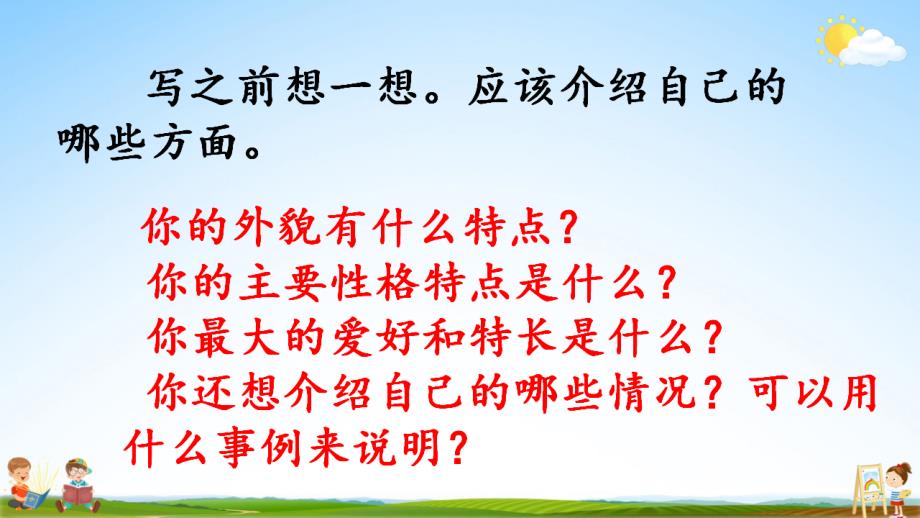 写之前想一想。应该介绍自己的哪些方面。

你的外貌有什么特点？

你的主要性格特点是什么？

你最大的爱好和特长是什么？

你还想介绍自己的哪些情况？可以用什么事例来说明？